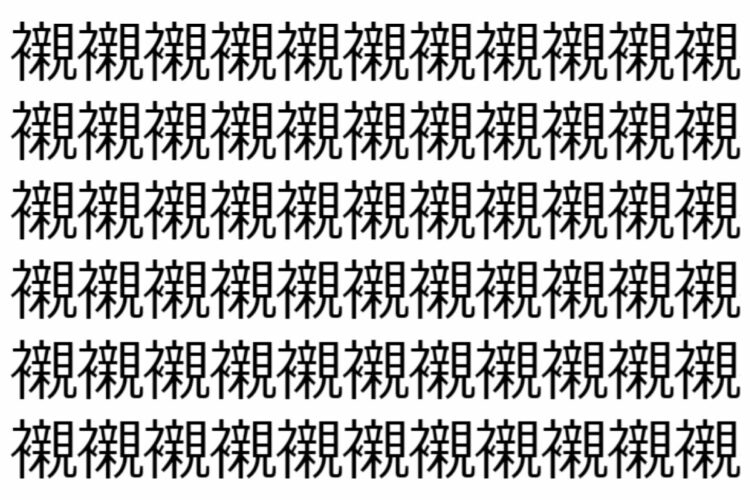 襯襯襯襯襯襯襯襯襯襯襯
襯襯襯襯襯襯襯襯襯襯襯
襯襯襯襯襯襯襯襯襯襯襯
襯襯襯襯襯襯襯襯襯襯襯
襯襯襯襯襯襯襯襯襯襯襯
襯襯襯襯襯襯襯襯襯襯襯